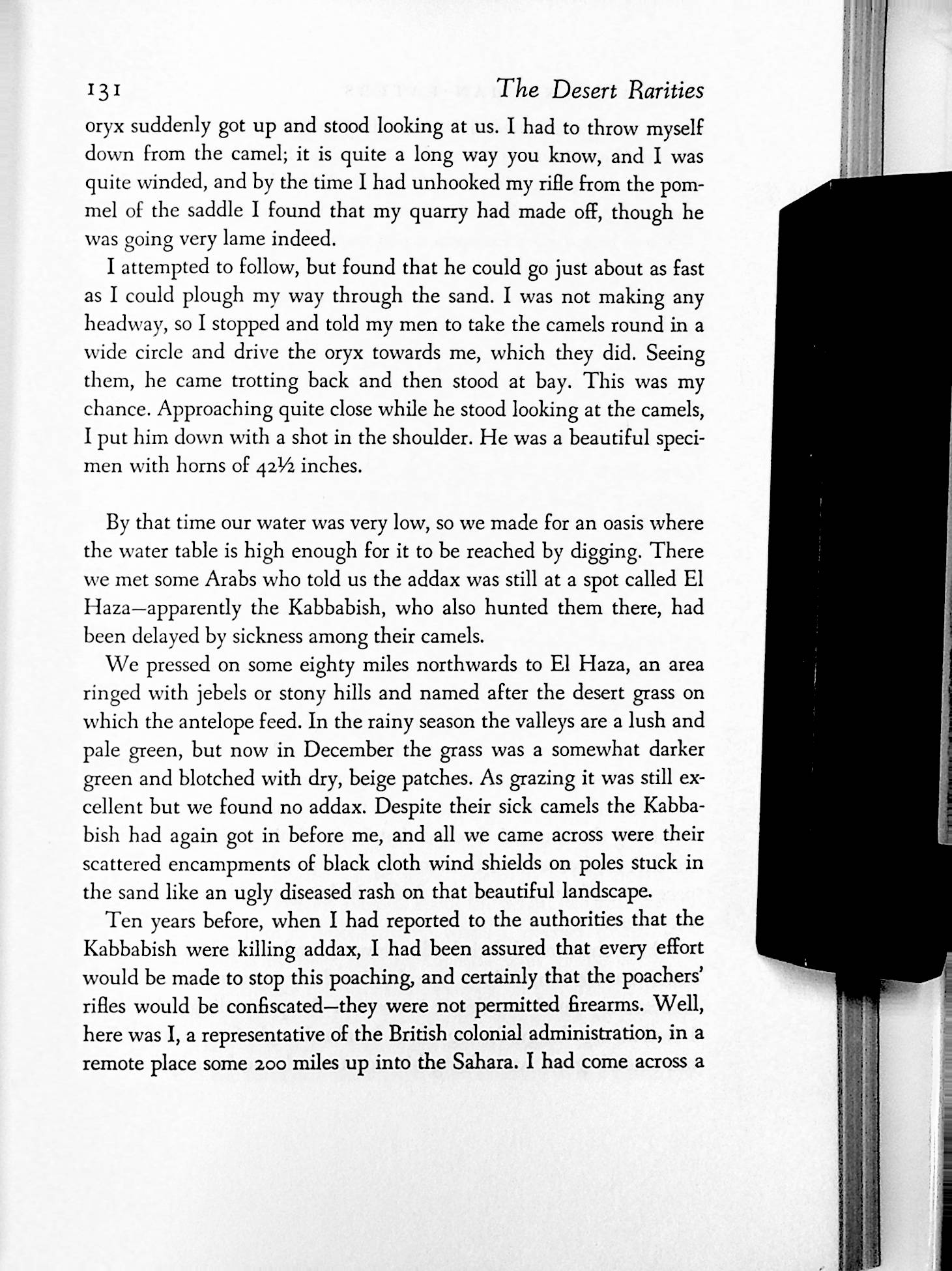 131 The Desert Rarities

oryx suddenly got up and stood looking at us. I had to throw myself down from the camel; it is quite a long way you know, and I was quite winded, and by the time I had unhooked my rifle from the pommel of the saddle I found that my quarry had made off, though he was going very lame indeed.

I attempted to follow, but found that he could go just about as fast as I could plough my way through the sand. I was not making any headway, so I stopped and told my men to take the camels round in a wide circle and drive the oryx towards me, which they did. Seeing them, he came trotting back and then stood at bay. This was my chance. Approaching quite close while he stood looking at the camels, I put him down with a shot in the shoulder. He was a beautiful specimen with horns of 42½ inches.

By that time our water was very low, so we made for an oasis where the water table is high enough for it to be reached by digging. There we met some Arabs who told us the addax was still at a spot called El Haza—apparently the Kabbabish, who also hunted them there, had been delayed by sickness among their camels.

We pressed on some eighty miles northwards to El Haza, an area ringed with jebels or stony hills and named after the desert grass on which the antelope feed. In the rainy season the valleys are a lush and pale green, but now in December the grass was a somewhat darker green and blotched with dry, beige patches. As grazing it was still excellent but we found no addax. Despite their sick camels the Kabbabish had again got in before me, and all we came across were their scattered encampments of black cloth wind shields on poles stuck in the sand like an ugly diseased rash on that beautiful landscape.

Ten years before, when I had reported to the authorities that the Kabbabish were killing addax, I had been assured that every effort would be made to stop this poaching, and certainly that the poachers' rifles would be confiscated—they were not permitted firearms. Well, here was I, a representative of the British colonial administration, in a remote place some 200 miles up into the Sahara. I had come across a